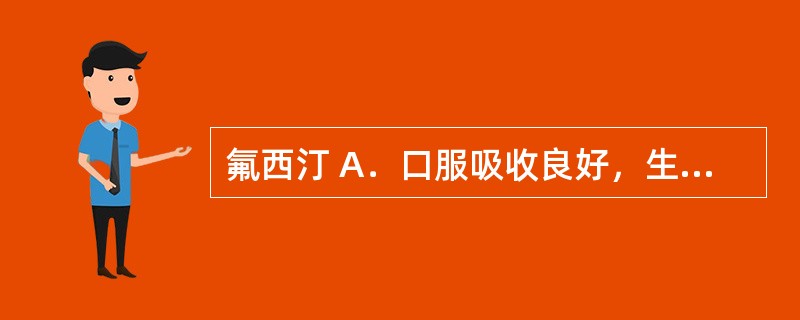 氟西汀 A．口服吸收良好，生...